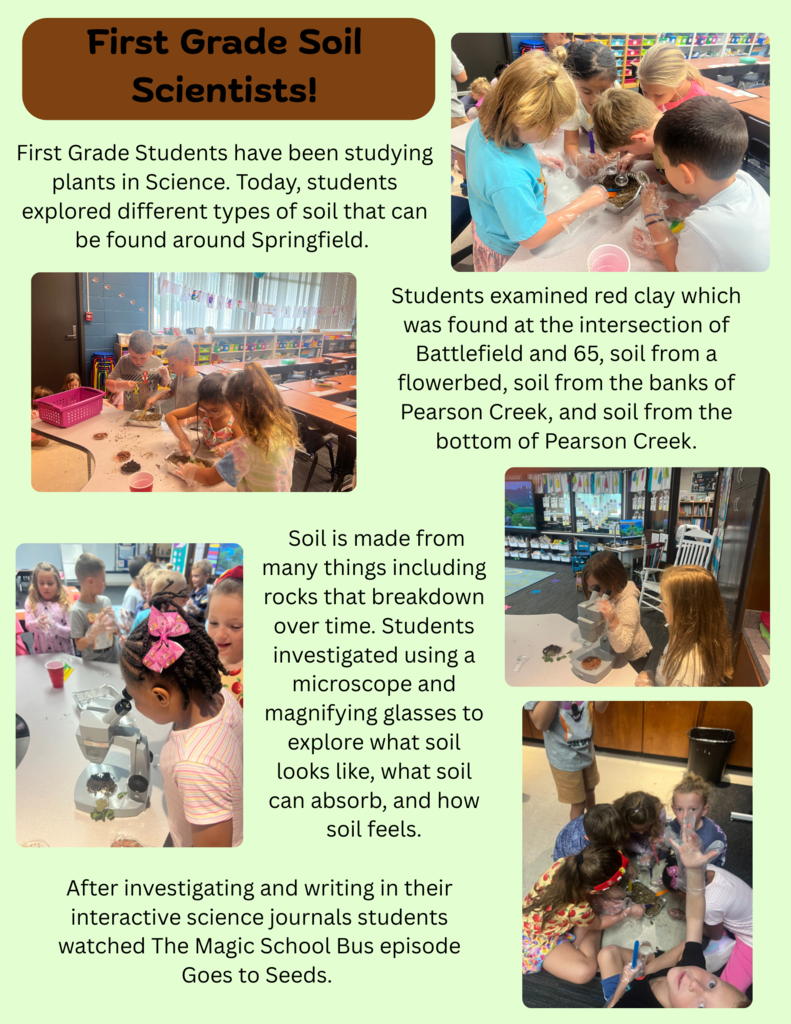 First Grade Soil Scientists!

First Grade Students have been studying plants in Science. Today, students explored different types of soil that can be found around Springfield.

Students examined red clay which was found at the intersection of Battlefield and 65, soil from a flowerbed, soil from the banks of Pearson Creek, and soil from the bottom of Pearson Creek.

Soil is made from many things including rocks that breakdown over time. Students investigated using a microscope and magnifying glasses to explore what soil looks like, what soil can absorb, and how soil feels.

After investigating and writing in their interactive science journals students watched The Magic School Bus episode Goes to Seeds.